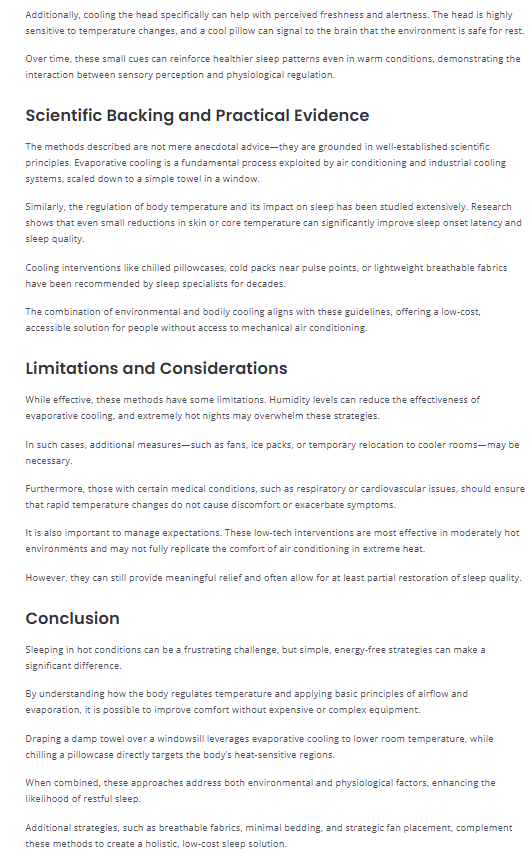 Additionally, cooling the head specifically can help with perceived freshness and alertness. The head is highly sensitive to temperature changes, and a cool pillow can signal to the brain that the environment is safe for rest.

Over time, these small cues can reinforce healthier sleep patterns even in warm conditions, demonstrating the interaction between sensory perception and physiological regulation.

Scientific Backing and Practical Evidence

The methods described are not mere anecdotal advice—they are grounded in well-established scientific principles. Evaporative cooling is a fundamental process exploited by air conditioning and industrial cooling systems, scaled down to a simple towel in a window.

Similarly, the regulation of body temperature and its impact on sleep has been studied extensively. Research shows that even small reductions in skin or core temperature can significantly improve sleep onset latency and sleep quality.

Cooling interventions like chilled pillowcases, cold packs near pulse points, or lightweight breathable fabrics have been recommended by sleep specialists for decades.

The combination of environmental and bodily cooling aligns with these guidelines, offering a low-cost, accessible solution for people without access to mechanical air conditioning.

Limitations and Considerations

While effective, these methods have some limitations. Humidity levels can reduce the effectiveness of evaporative cooling, and extremely hot nights may overwhelm these strategies.

In such cases, additional measures—such as fans, ice packs, or temporary relocation to cooler rooms—may be necessary.

Furthermore, those with certain medical conditions, such as respiratory or cardiovascular issues, should ensure that rapid temperature changes do not cause discomfort or exacerbate symptoms.

It is also important to manage expectations. These low-tech interventions are most effective in moderately hot environments and may not fully replicate the comfort of air conditioning in extreme heat.

However, they can still provide meaningful relief and often allow for at least partial restoration of sleep quality.

Conclusion

Sleeping in hot conditions can be a frustrating challenge, but simple, energy-free strategies can make a significant difference.

By understanding how the body regulates temperature and applying basic principles of airflow and evaporation, it is possible to improve comfort without expensive or complex equipment.

Draping a damp towel over a windowsill leverages evaporative cooling to lower room temperature, while chilling a pillowcase directly targets the body's heat-sensitive regions.

When combined, these approaches address both environmental and physiological factors, enhancing the likelihood of restful sleep.

Additional strategies, such as breathable fabrics, minimal bedding, and strategic fan placement, complement these methods to create a holistic, low-cost sleep solution.